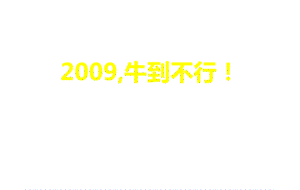 2009,牛到不行！